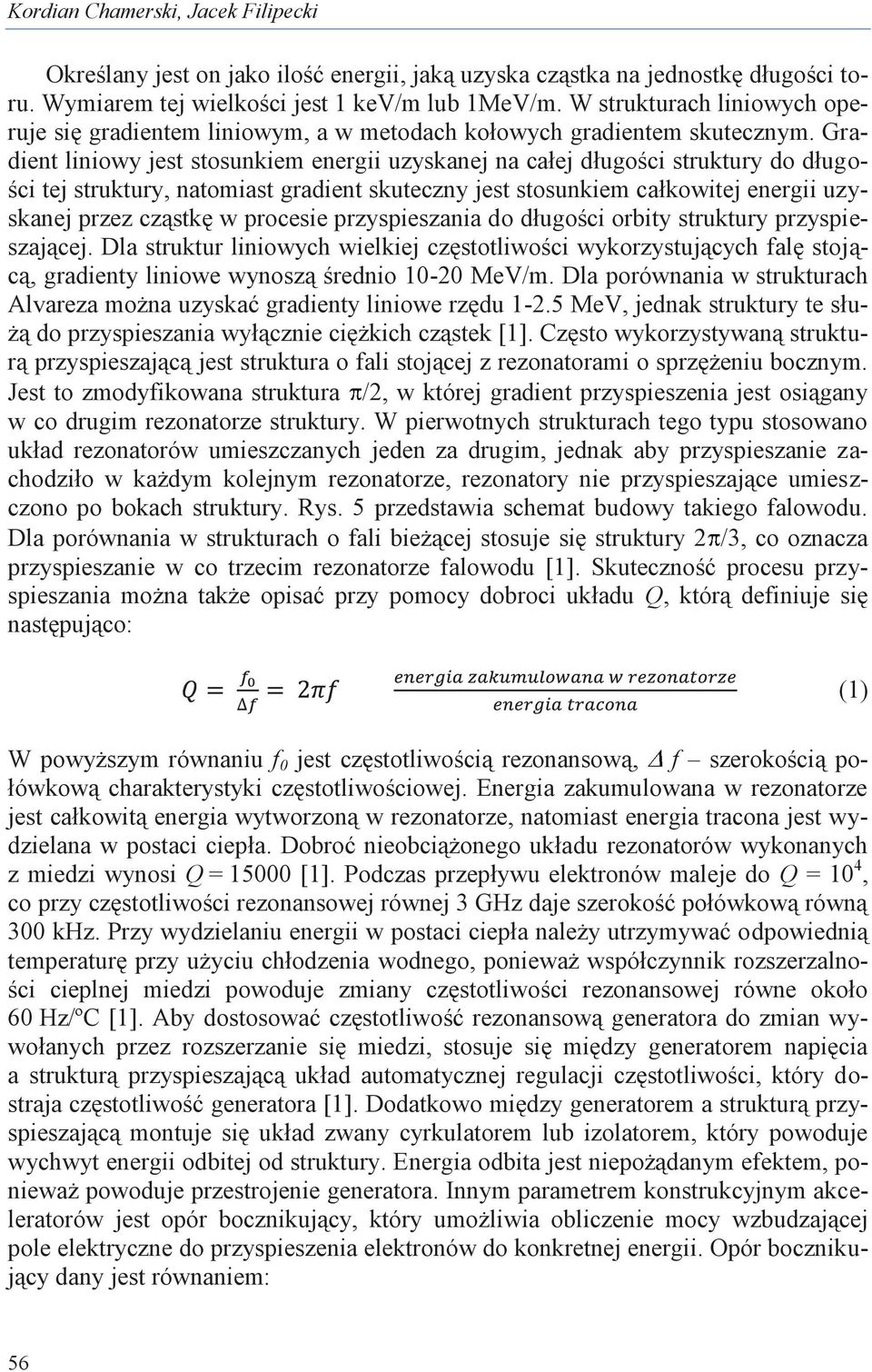 Kordian Chamerski, Jacek Filipecki

Określany jest on jako ilość energii, jaką uzyska cząstka na jednostkę długości toru. Wymiarem tej wielkości jest 1 keV/m lub 1MeV/m. W strukturach liniowych operuje się gradientem liniowym, a w metodach kołowych gradientem skutecznym. Gradient liniowy jest stosunkiem energii uzyskanej na całej długości struktury do długości tej struktury, natomiast gradient skuteczny jest stosunkiem całkowitej energii uzyskanej przez cząstkę w procesie przyspieszania do długości orbity struktury przyspieszającej. Dla struktur liniowych wielkiej częstotliwości wykorzystujących falę stojącą, gradienty liniowe wynoszą średnio 10-20 MeV/m. Dla porównania w strukturach Alvareza można uzyskać gradienty liniowe rzędu 1-2.5 MeV, jednak struktury te służą do przyspieszania wyłącznie ciężkich cząstek [1]. Często wykorzystywaną strukturą przyspieszającą jest struktura o fali stojącej z rezonatorami o sprzężeniu bocznym. Jest to zmodyfikowana struktura $\pi/2$, w której gradient przyspieszenia jest osiągany w co drugim rezonatorze struktury. W pierwotnych strukturach tego typu stosowano układ rezonatorów umieszczanych jeden za drugim, jednak aby przyspieszanie zachodziło w każdym kolejnym rezonatorze, rezonatory nie przyspieszające umieszczono po bokach struktury. Rys. 5 przedstawia schemat budowy takiego falowodu. Dla porównania w strukturach o fali bieżącej stosuje się struktury $2\pi/3$, co oznacza przyspieszanie w co trzecim rezonatorze falowodu [1]. Skuteczność procesu przyspieszania można także opisać przy pomocy dobroci układu $Q$, którą definiuje się następująco:

$Q = \frac{f_0}{\Delta f} = 2\pi f \quad \frac{energia\ zakumulowana\ w\ rezonatorze}{energia\ tracona}$ (1)

W powyższym równaniu $f_0$ jest częstotliwością rezonansową, $\Delta f$ – szerokością połówkową charakterystyki częstotliwościowej. Energia zakumulowana w rezonatorze jest całkowitą energia wytworzoną w rezonatorze, natomiast energia tracona jest wydzielana w postaci ciepła. Dobroć nieobciążonego układu rezonatorów wykonanych z miedzi wynosi $Q = 15000$ [1]. Podczas przepływu elektronów maleje do $Q = 10^4$, co przy częstotliwości rezonansowej równej 3 GHz daje szerokość połówkową równą 300 kHz. Przy wydzielaniu energii w postaci ciepła należy utrzymywać odpowiednią temperaturę przy użyciu chłodzenia wodnego, ponieważ współczynnik rozszerzalności cieplnej miedzi powoduje zmiany częstotliwości rezonansowej równe około 60 Hz/ºC [1]. Aby dostosować częstotliwość rezonansową generatora do zmian wywołanych przez rozszerzanie się miedzi, stosuje się między generatorem napięcia a strukturą przyspieszającą układ automatycznej regulacji częstotliwości, który dostraja częstotliwość generatora [1]. Dodatkowo między generatorem a strukturą przyspieszającą montuje się układ zwany cyrkulatorem lub izolatorem, który powoduje wychwyt energii odbitej od struktury. Energia odbita jest niepożądanym efektem, ponieważ powoduje przestrojenie generatora. Innym parametrem konstrukcyjnym akceleratorów jest opór bocznikujący, który umożliwia obliczenie mocy wzbudzającej pole elektryczne do przyspieszenia elektronów do konkretnej energii. Opór bocznikujący dany jest równaniem:

56